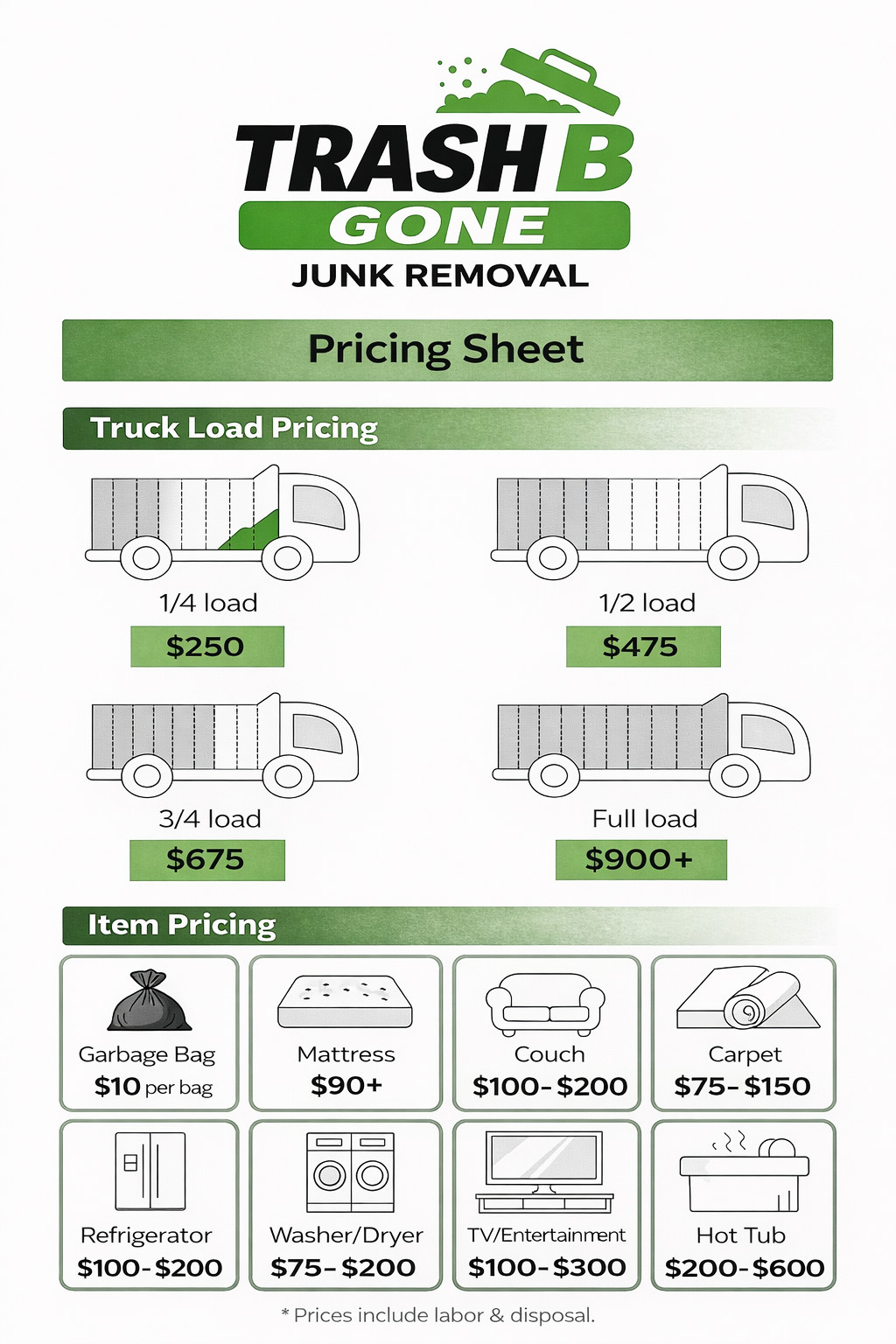 TRASH B GONE
JUNK REMOVAL

Pricing Sheet

Truck Load Pricing

1/4 load
$250

1/2 load
$475

3/4 load
$675

Full load
$900+

Item Pricing

Garbage Bag
$10 per bag

Mattress
$90+

Couch
$100-$200

Carpet
$75-$150

Refrigerator
$100-$200

Washer/Dryer
$75-$200

TV/Entertainment
$100-$300

Hot Tub
$200-$600

* Prices include labor & disposal.